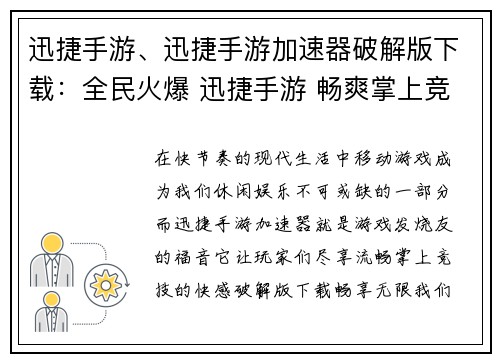 迅捷手游、迅捷手游加速器破解版下载：全民火爆 迅捷手游 畅爽掌上竞

在快节奏的现代生活中移动游戏成为我们休闲娱乐不可或缺的一部分而迅捷手游加速器就是游戏发烧友的福音它让玩家们尽享流畅掌上竞技的快感破解版下载畅享无限我们